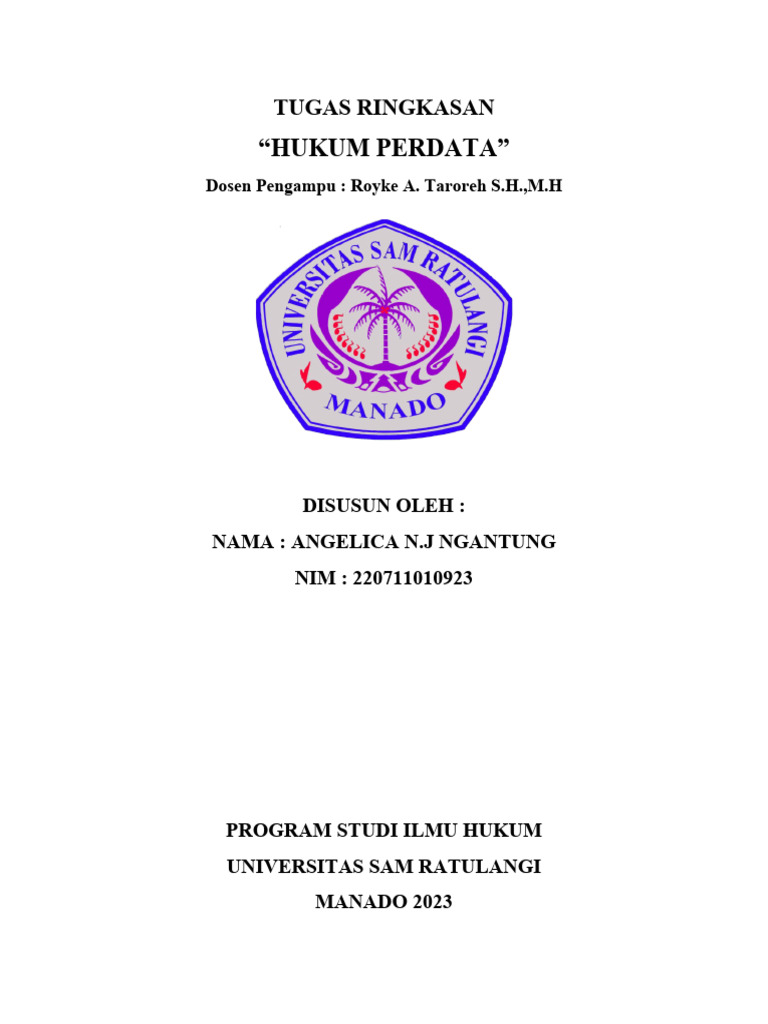 TUGAS RINGKASAN

“HUKUM PERDATA”

Dosen Pengampu : Royke A. Taroreh S.H.,M.H

UNIVERSITAS SAM RATULANGI

MANADO

DISUSUN OLEH :

NAMA : ANGELICA N.J NGANTUNG

NIM : 220711010923

PROGRAM STUDI ILMU HUKUM

UNIVERSITAS SAM RATULANGI

MANADO 2023